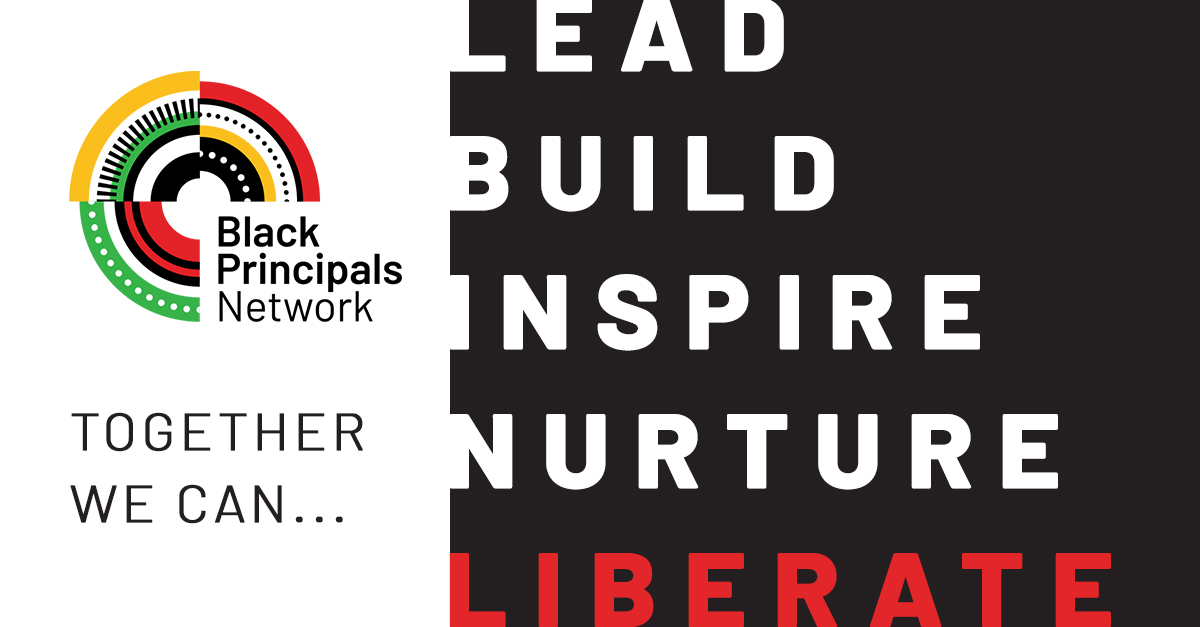 Black Principals Network

TOGETHER WE CAN...

LEAD
BUILD
INSPIRE
NURTURE
LIBERATE